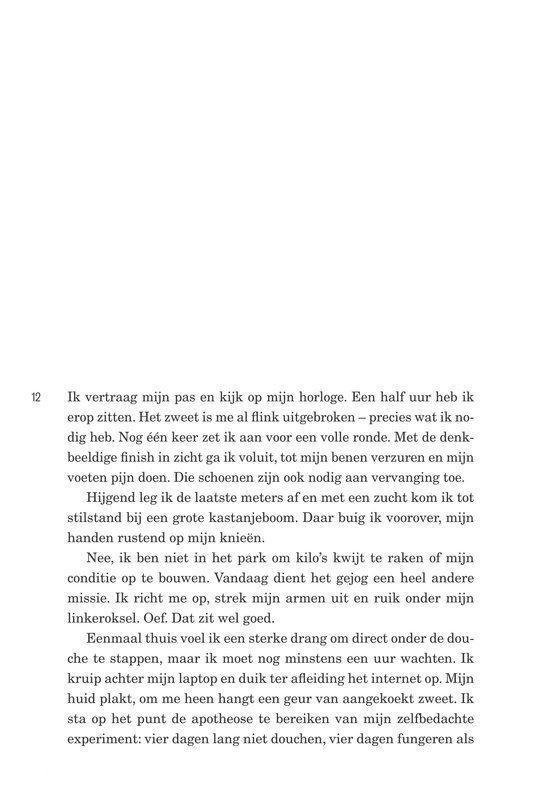 12

Ik vertraag mijn pas en kijk op mijn horloge. Een half uur heb ik erop zitten. Het zweet is me al flink uitgebroken – precies wat ik nodig heb. Nog één keer zet ik aan voor een volle ronde. Met de denkbeeldige finish in zicht ga ik voluit, tot mijn benen verzuren en mijn voeten pijn doen. Die schoenen zijn ook nodig aan vervanging toe.

Hijgend leg ik de laatste meters af en met een zucht kom ik tot stilstand bij een grote kastanjeboom. Daar buig ik voorover, mijn handen rustend op mijn knieën.

Nee, ik ben niet in het park om kilo's kwijt te raken of mijn conditie op te bouwen. Vandaag dient het gejog een heel andere missie. Ik richt me op, strek mijn armen uit en ruik onder mijn linkeroksel. Oef. Dat zit wel goed.

Eenmaal thuis voel ik een sterke drang om direct onder de douche te stappen, maar ik moet nog minstens een uur wachten. Ik kruip achter mijn laptop en duik ter afleiding het internet op. Mijn huid plakt, om me heen hangt een geur van aangekoekt zweet. Ik sta op het punt de apotheose te bereiken van mijn zelfbedachte experiment: vier dagen lang niet douchen, vier dagen fungeren als